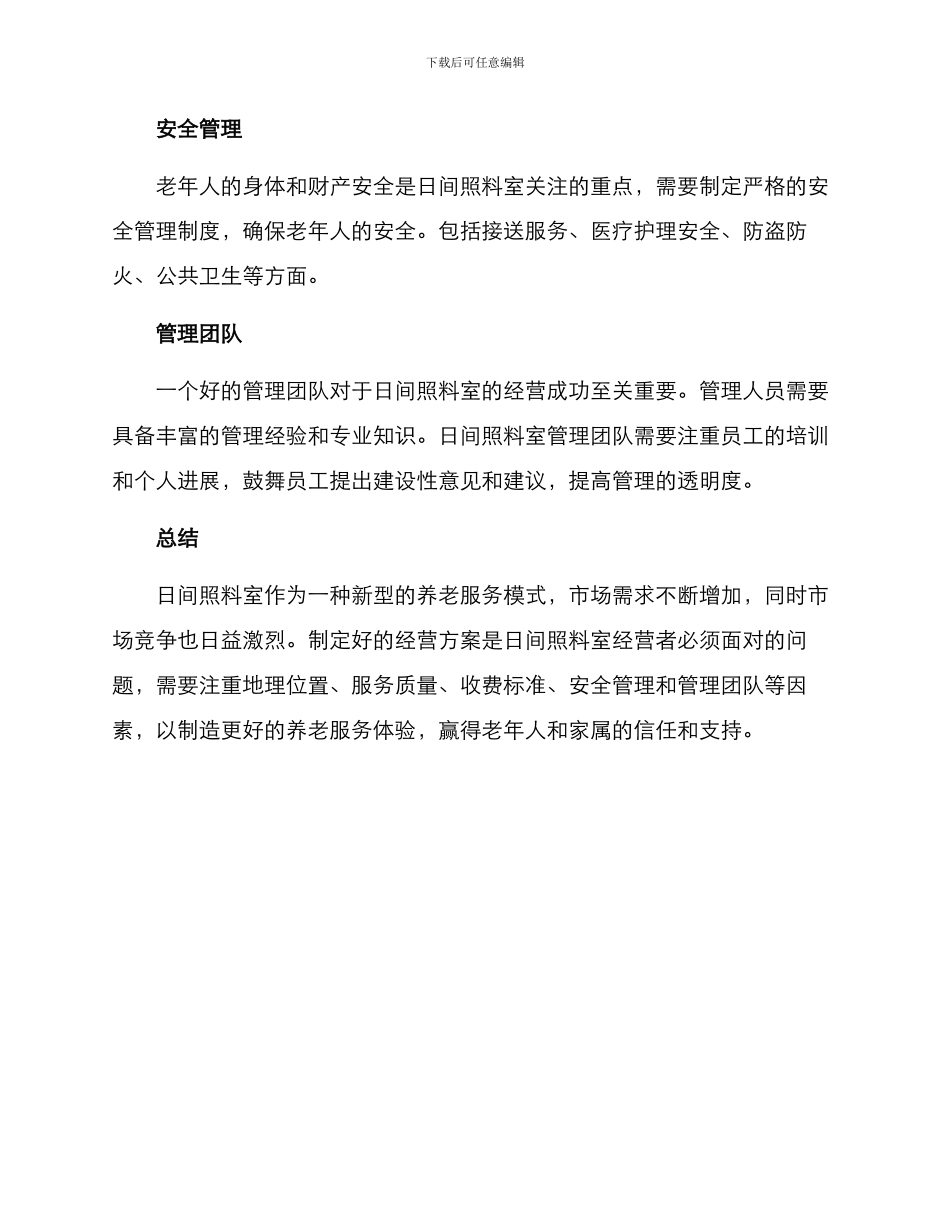 下载后可任意编辑

安全管理

老年人的身体和财产安全是日间照料室关注的重点，需要制定严格的安全管理制度，确保老年人的安全。包括接送服务、医疗护理安全、防盗防火、公共卫生等方面。

管理团队

一个好的管理团队对于日间照料室的经营成功至关重要。管理人员需要具备丰富的管理经验和专业知识。日间照料室管理团队需要注重员工的培训和个人进展，鼓舞员工提出建设性意见和建议，提高管理的透明度。

总结

日间照料室作为一种新型的养老服务模式，市场需求不断增加，同时市场竞争也日益激烈。制定好的经营方案是日间照料室经营者必须面对的问题，需要注重地理位置、服务质量、收费标准、安全管理和管理团队等因素，以制造更好的养老服务体验，赢得老年人和家属的信任和支持。